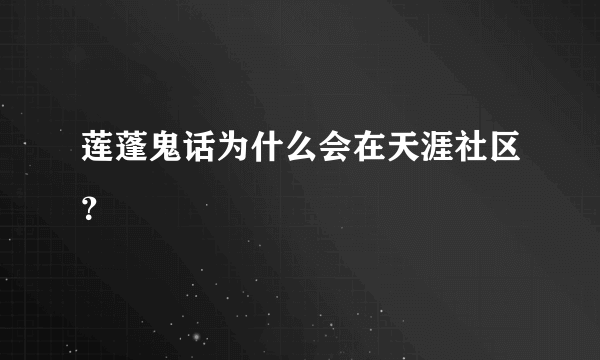 莲蓬鬼话为什么会在天涯社区？